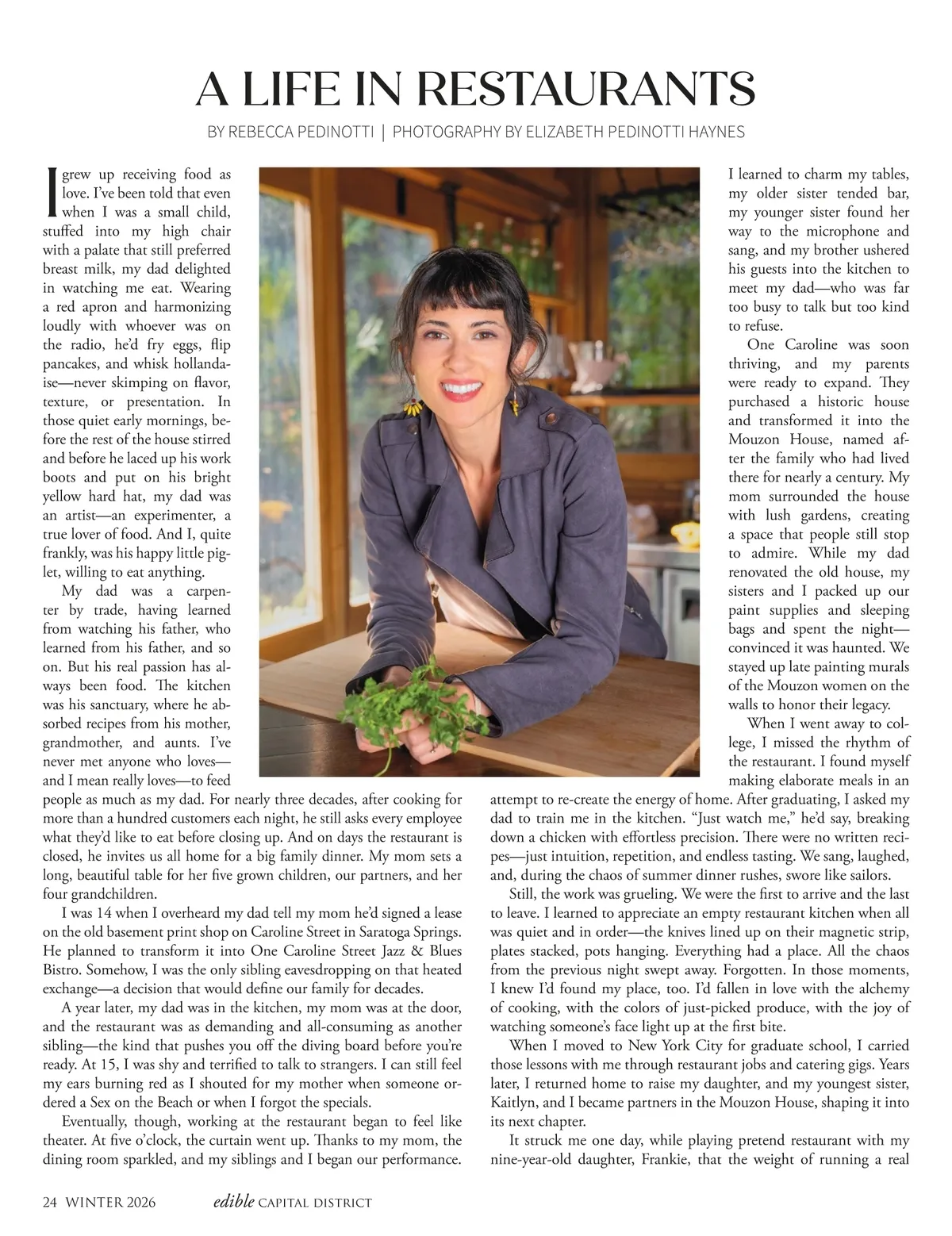 A LIFE IN RESTAURANTS

BY REBECCA PEDINOTTI | PHOTOGRAPHY BY ELIZABETH PEDINOTTI HAYNES

I grew up receiving food as love. I've been told that even when I was a small child, stuffed into my high chair with a palate that still preferred breast milk, my dad delighted in watching me eat. Wearing a red apron and harmonizing loudly with whoever was on the radio, he'd fry eggs, flip pancakes, and whisk hollandaise—never skimping on flavor, texture, or presentation. In those quiet early mornings, before the rest of the house stirred and before he laced up his work boots and put on his bright yellow hard hat, my dad was an artist—an experimenter, a true lover of food. And I, quite frankly, was his happy little piglet, willing to eat anything.

My dad was a carpenter by trade, having learned from watching his father, who learned from his father, and so on. But his real passion has always been food. The kitchen was his sanctuary, where he absorbed recipes from his mother, grandmother, and aunts. I've never met anyone who loves—and I mean really loves—to feed people as much as my dad. For nearly three decades, after cooking for more than a hundred customers each night, he still asks every employee what they'd like to eat before closing up. And on days the restaurant is closed, he invites us all home for a big family dinner. My mom sets a long, beautiful table for her five grown children, our partners, and her four grandchildren.

I was 14 when I overheard my dad tell my mom he'd signed a lease on the old basement print shop on Caroline Street in Saratoga Springs. He planned to transform it into One Caroline Street Jazz & Blues Bistro. Somehow, I was the only sibling eavesdropping on that heated exchange—a decision that would define our family for decades.

A year later, my dad was in the kitchen, my mom was at the door, and the restaurant was as demanding and all-consuming as another sibling—the kind that pushes you off the diving board before you're ready. At 15, I was shy and terrified to talk to strangers. I can still feel my ears burning red as I shouted for my mother when someone ordered a Sex on the Beach or when I forgot the specials.

Eventually, though, working at the restaurant began to feel like theater. At five o'clock, the curtain went up. Thanks to my mom, the dining room sparkled, and my siblings and I began our performance. I learned to charm my tables, my older sister tended bar, my younger sister found her way to the microphone and sang, and my brother ushered his guests into the kitchen to meet my dad—who was far too busy to talk but too kind to refuse.

One Caroline was soon thriving, and my parents were ready to expand. They purchased a historic house and transformed it into the Mouzon House, named after the family who had lived there for nearly a century. My mom surrounded the house with lush gardens, creating a space that people still stop to admire. While my dad renovated the old house, my sisters and I packed up our paint supplies and sleeping bags and spent the night—convinced it was haunted. We stayed up late painting murals of the Mouzon women on the walls to honor their legacy.

When I went away to college, I missed the rhythm of the restaurant. I found myself making elaborate meals in an attempt to re-create the energy of home. After graduating, I asked my dad to train me in the kitchen. "Just watch me," he'd say, breaking down a chicken with effortless precision. There were no written recipes—just intuition, repetition, and endless tasting. We sang, laughed, and, during the chaos of summer dinner rushes, swore like sailors.

Still, the work was grueling. We were the first to arrive and the last to leave. I learned to appreciate an empty restaurant kitchen when all was quiet and in order—the knives lined up on their magnetic strip, plates stacked, pots hanging. Everything had a place. All the chaos from the previous night swept away. Forgotten. In those moments, I knew I'd found my place, too. I'd fallen in love with the alchemy of cooking, with the colors of just-picked produce, with the joy of watching someone's face light up at the first bite.

When I moved to New York City for graduate school, I carried those lessons with me through restaurant jobs and catering gigs. Years later, I returned home to raise my daughter, and my youngest sister, Kaitlyn, and I became partners in the Mouzon House, shaping it into its next chapter.

It struck me one day, while playing pretend restaurant with my nine-year-old daughter, Frankie, that the weight of running a real

24 WINTER 2026 edible CAPITAL DISTRICT